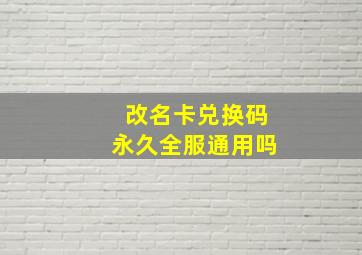 改名卡兑换码
永久全服通用吗